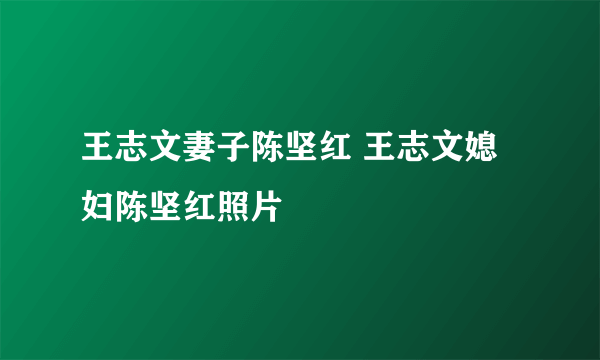 王志文妻子陈坚红 王志文媳妇陈坚红照片